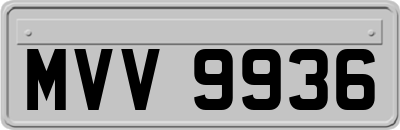 MVV 9936